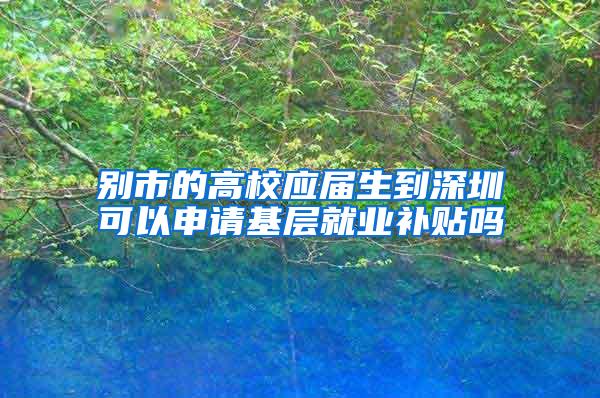 别市的高校应届生到深圳可以申请基层就业补贴吗